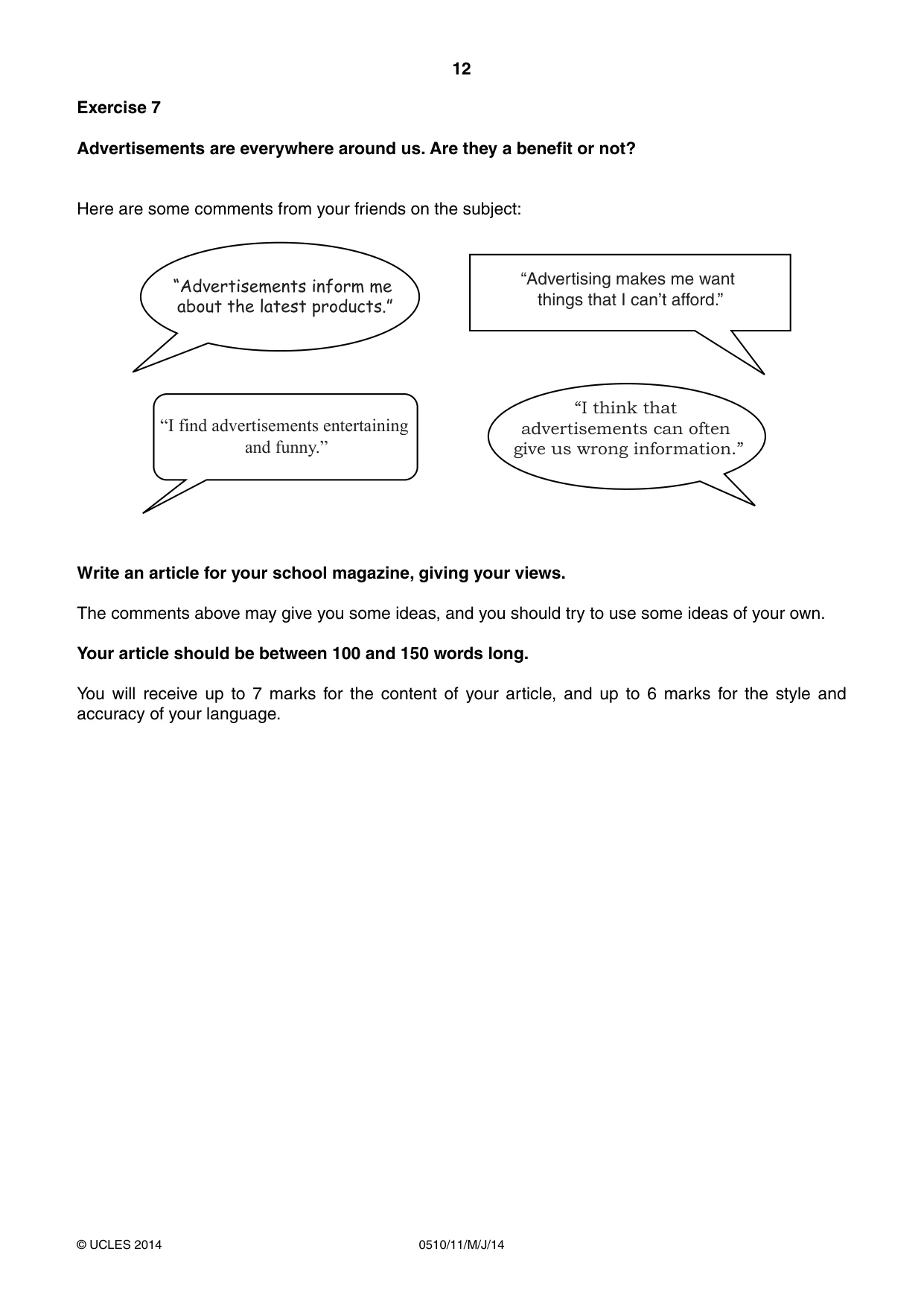 12

Exercise 7

Advertisements are everywhere around us. Are they a benefit or not?

Here are some comments from your friends on the subject:

"Advertisements inform me about the latest products."

"Advertising makes me want things that I can't afford."

"I find advertisements entertaining and funny."

"I think that advertisements can often give us wrong information."

Write an article for your school magazine, giving your views.

The comments above may give you some ideas, and you should try to use some ideas of your own.

Your article should be between 100 and 150 words long.

You will receive up to 7 marks for the content of your article, and up to 6 marks for the style and accuracy of your language.

© UCLES 2014 0510/11/M/J/14